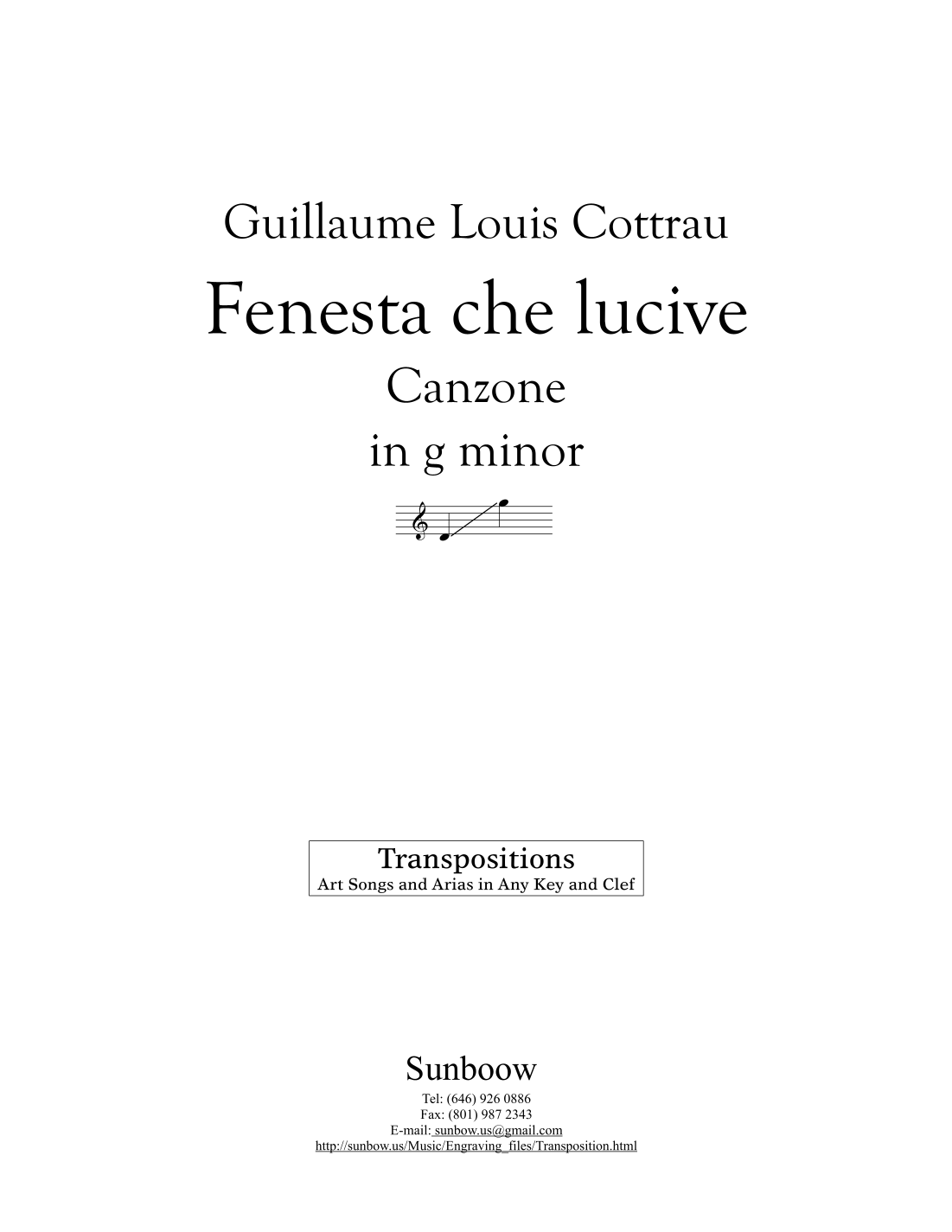 Guillaume Louis Cottrau

Fenesta che lucive

Canzone

in g minor

Transpositions
Art Songs and Arias in Any Key and Clef

Sunboow

Tel: (646) 926 0886
Fax: (801) 987 2343
E-mail: sunbow.us@gmail.com
http://sunbow.us/Music/Engraving_files/Transposition.html